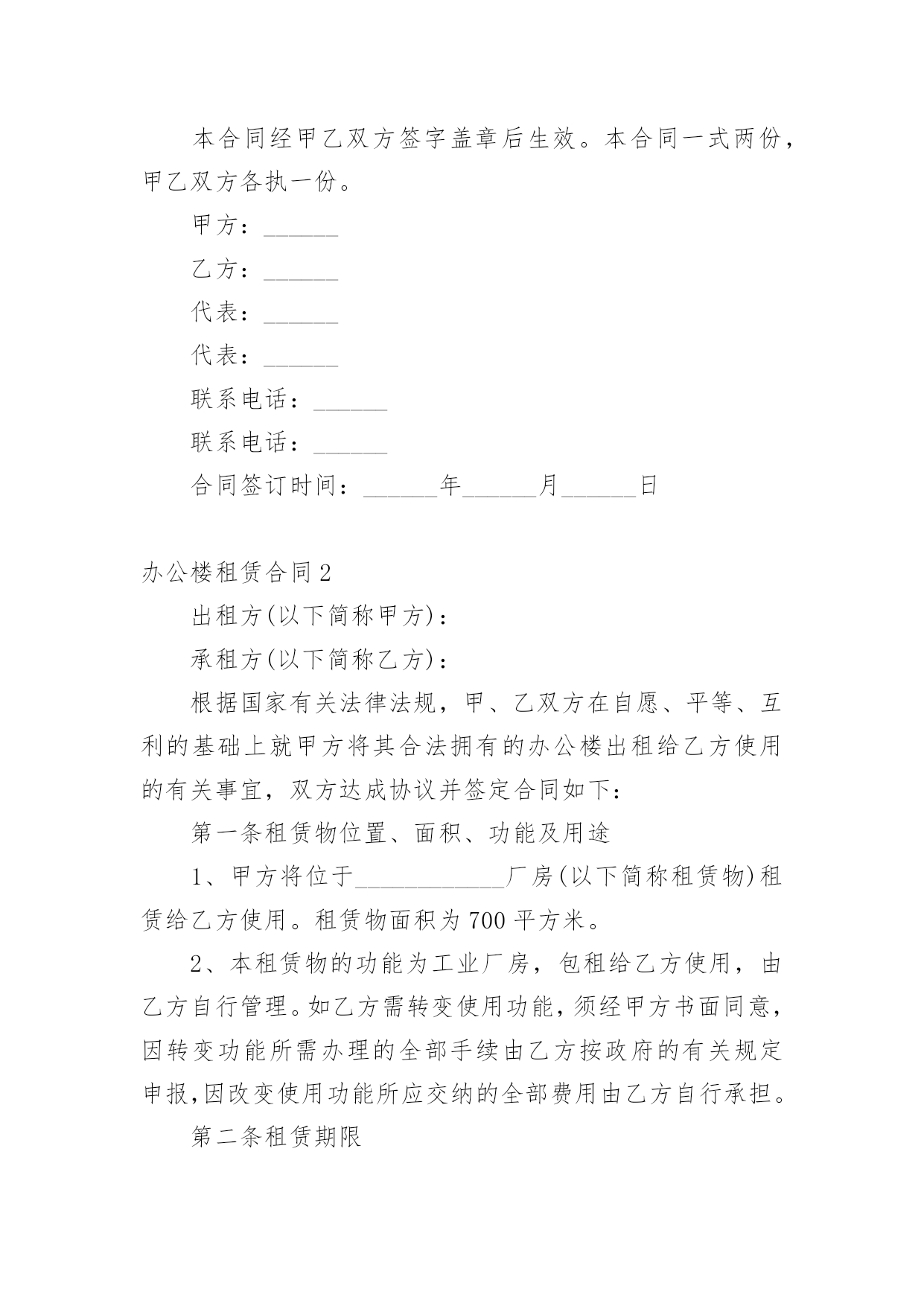 本合同经甲乙双方签字盖章后生效。本合同一式两份，甲乙双方各执一份。

甲方：______

乙方：______

代表：______

代表：______

联系电话：______

联系电话：______

合同签订时间：______年______月______日

办公楼租赁合同2

出租方(以下简称甲方)：

承租方(以下简称乙方)：

根据国家有关法律法规，甲、乙双方在自愿、平等、互利的基础上就甲方将其合法拥有的办公楼出租给乙方使用的有关事宜，双方达成协议并签定合同如下：

第一条租赁物位置、面积、功能及用途

1、甲方将位于____________厂房(以下简称租赁物)租赁给乙方使用。租赁物面积为700平方米。

2、本租赁物的功能为工业厂房，包租给乙方使用，由乙方自行管理。如乙方需转变使用功能，须经甲方书面同意，因转变功能所需办理的全部手续由乙方按政府的有关规定申报,因改变使用功能所应交纳的全部费用由乙方自行承担。

第二条租赁期限